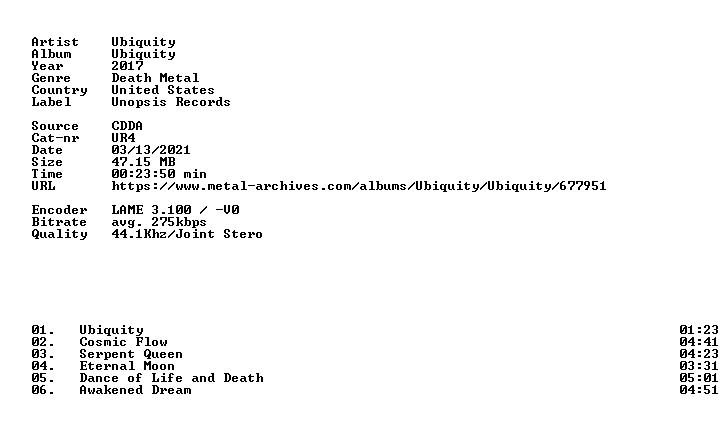 Artist Ubiquity
Album Ubiquity
Year 2017
Genre Death Metal
Country United States
Label Unopsis Records

Source CDDA
Cat-nr UR4
Date 03/13/2021
Size 47.15 MB
Time 00:23:50 min
URL https://www.metal-archives.com/albums/Ubiquity/Ubiquity/677951

Encoder LAME 3.100 / -V0
Bitrate avg. 275kbps
Quality 44.1Khz/Joint Stero

01. Ubiquity 01:23
02. Cosmic Flow 04:41
03. Serpent Queen 04:23
04. Eternal Moon 03:31
05. Dance of Life and Death 05:01
06. Awakened Dream 04:51